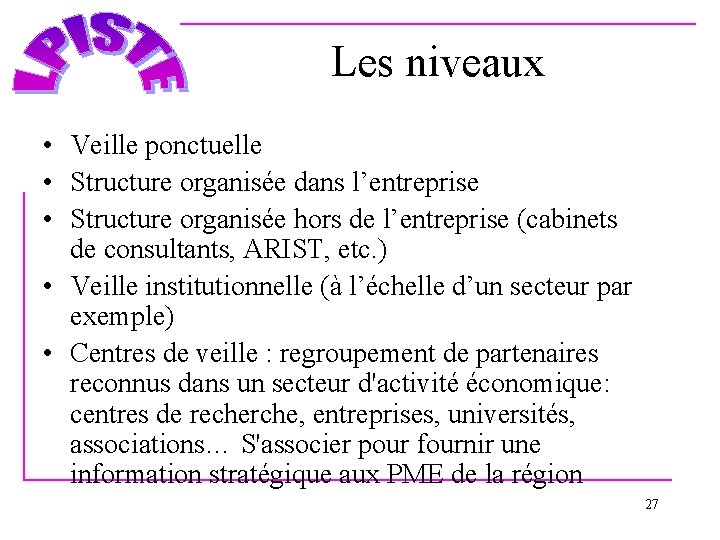 LPISTE

Les niveaux

• Veille ponctuelle
• Structure organisée dans l'entreprise
• Structure organisée hors de l'entreprise (cabinets de consultants, ARIST, etc.)
• Veille institutionnelle (à l'échelle d'un secteur par exemple)
• Centres de veille : regroupement de partenaires reconnus dans un secteur d'activité économique: centres de recherche, entreprises, universités, associations… S'associer pour fournir une information stratégique aux PME de la région

27